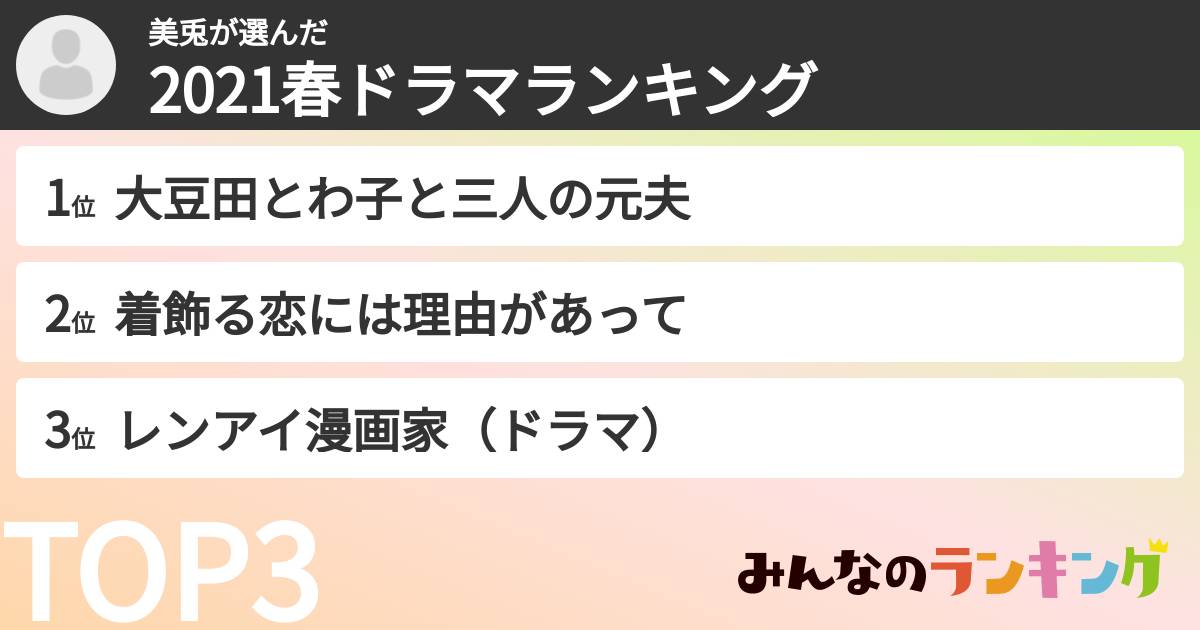 美兎が選んだ
2021春ドラマランキング

1位 大豆田とわ子と三人の元夫

2位 着飾る恋には理由があって

3位 レンアイ漫画家（ドラマ）

TOP3

みんなのランキング